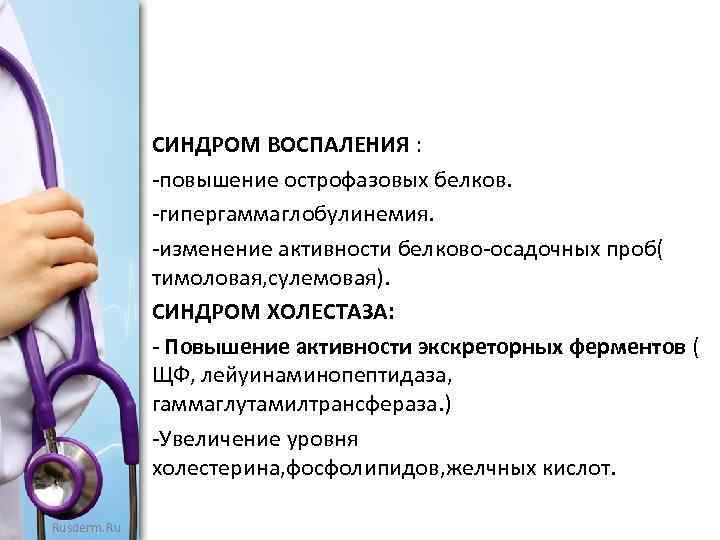 СИНДРОМ ВОСПАЛЕНИЯ :

-повышение острофазовых белков.

-гипергаммаглобулинемия.

-изменение активности белково-осадочных проб( тимоловая,сулемовая).

СИНДРОМ ХОЛЕСТАЗА:

- Повышение активности экскреторных ферментов ( ЩФ, лейуинаминопептидаза, гаммаглутамилтрансфераза.)

-Увеличение уровня холестерина,фосфолипидов,желчных кислот.

Rusderm.Ru